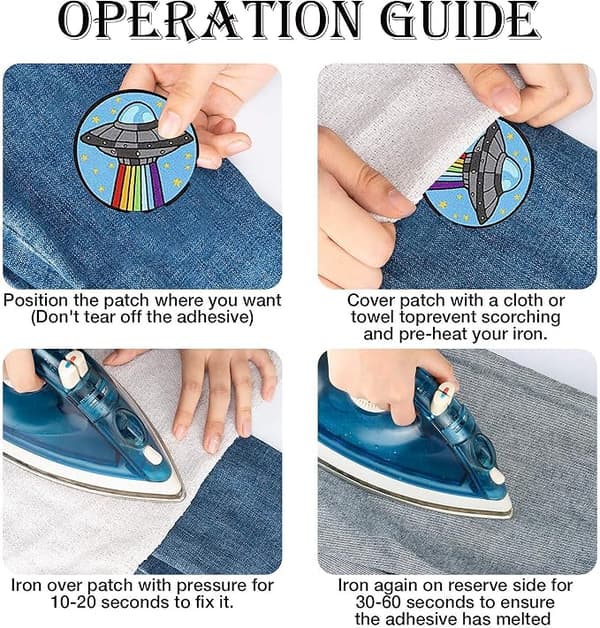 OPERATION GUIDE

Position the patch where you want (Don't tear off the adhesive)

Cover patch with a cloth or towel toprevent scorching and pre-heat your iron.

Iron over patch with pressure for 10-20 seconds to fix it.

Iron again on reserve side for 30-60 seconds to ensure the adhesive has melted